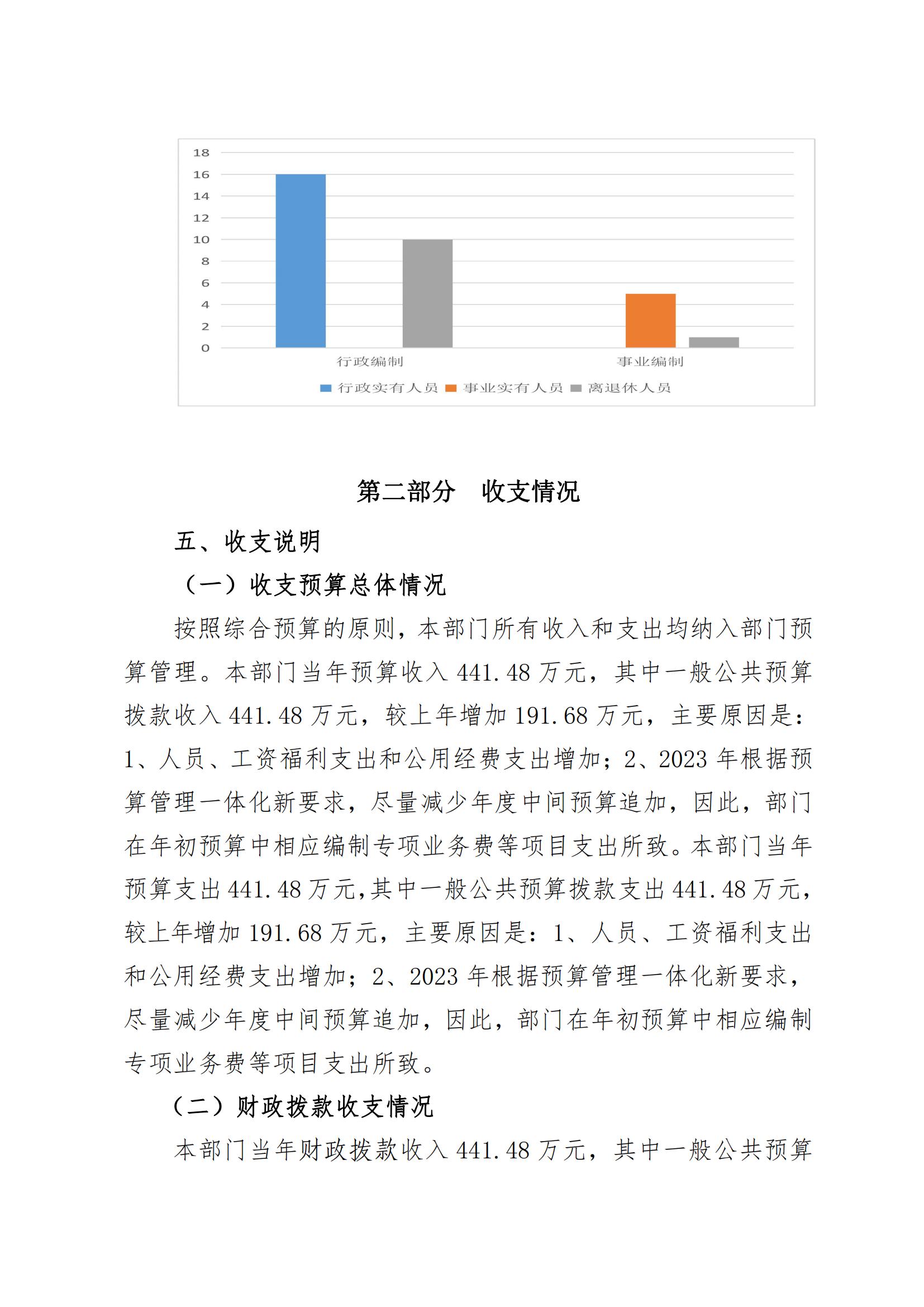 18
16
14
12
10
8
6
4
2
0
行政编制
事业编制
行政实有人员 事业实有人员 离退休人员

第二部分 收支情况

五、收支说明

（一）收支预算总体情况

按照综合预算的原则，本部门所有收入和支出均纳入部门预算管理。本部门当年预算收入 441.48 万元，其中一般公共预算拨款收入 441.48 万元，较上年增加 191.68 万元，主要原因是：1、人员、工资福利支出和公用经费支出增加；2、2023 年根据预算管理一体化新要求，尽量减少年度中间预算追加，因此，部门在年初预算中相应编制专项业务费等项目支出所致。本部门当年预算支出 441.48 万元,其中一般公共预算拨款支出 441.48 万元,较上年增加 191.68 万元，主要原因是：1、人员、工资福利支出和公用经费支出增加；2、2023 年根据预算管理一体化新要求，尽量减少年度中间预算追加，因此，部门在年初预算中相应编制专项业务费等项目支出所致。

（二）财政拨款收支情况

本部门当年财政拨款收入 441.48 万元，其中一般公共预算